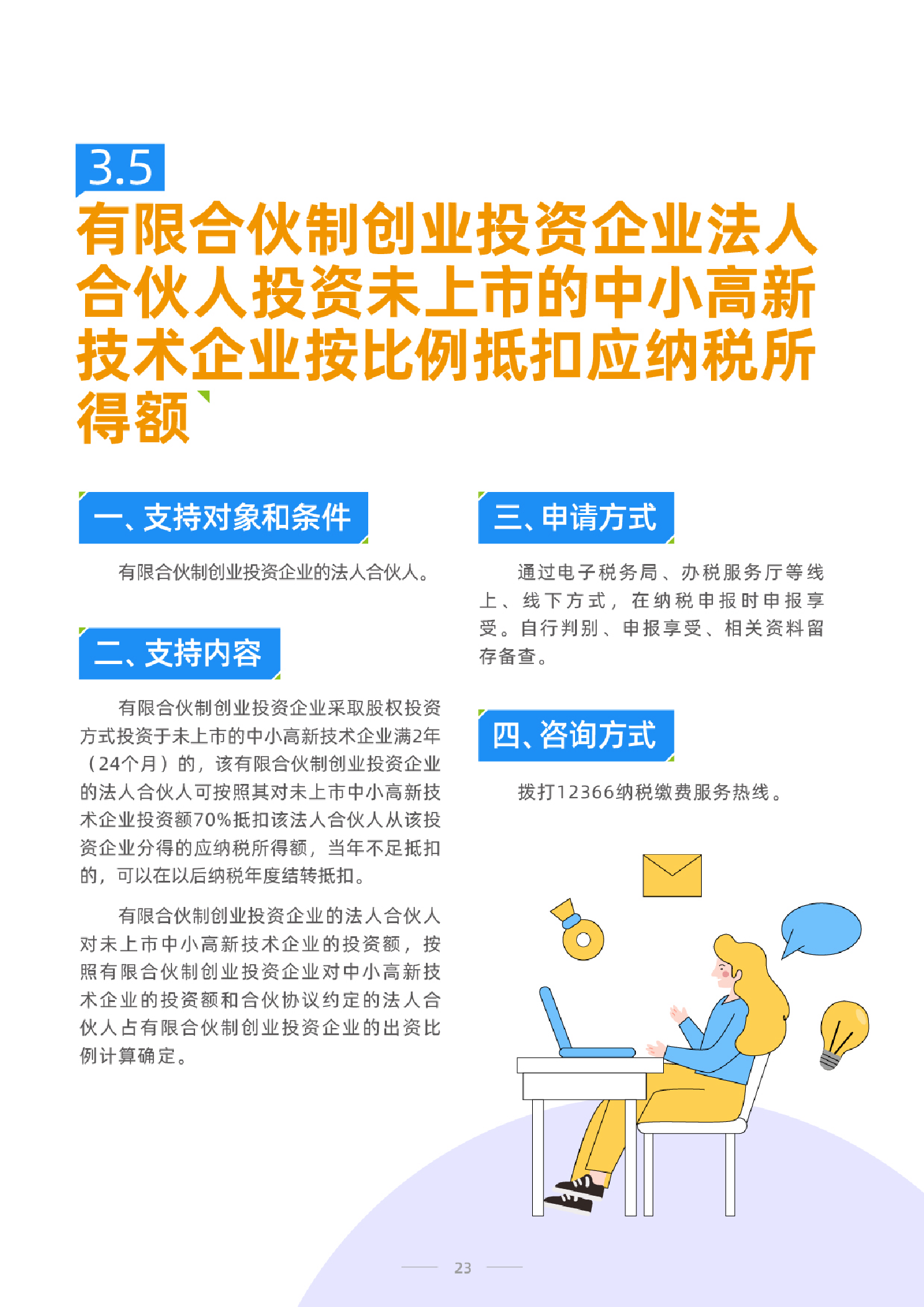 3.5

有限合伙制创业投资企业法人合伙人投资未上市的中小高新技术企业按比例抵扣应纳税所得额

一、支持对象和条件

有限合伙制创业投资企业的法人合伙人。

二、支持内容

有限合伙制创业投资企业采取股权投资方式投资于未上市的中小高新技术企业满2年（24个月）的，该有限合伙制创业投资企业的法人合伙人可按照其对未上市中小高新技术企业投资额70%抵扣该法人合伙人从该投资企业分得的应纳税所得额，当年不足抵扣的，可以在以后纳税年度结转抵扣。

有限合伙制创业投资企业的法人合伙人对未上市中小高新技术企业的投资额，按照有限合伙制创业投资企业对中小高新技术企业的投资额和合伙协议约定的法人合伙人占有限合伙制创业投资企业的出资比例计算确定。

三、申请方式

通过电子税务局、办税服务厅等线上、线下方式，在纳税申报时申报享受。自行判别、申报享受、相关资料留存备查。

四、咨询方式

拨打12366纳税缴费服务热线。

23